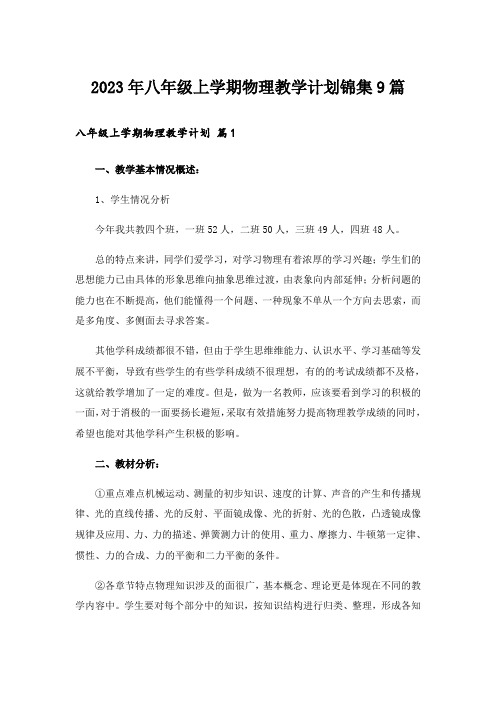 2023年八年级上学期物理教学计划锦集9篇

八年级上学期物理教学计划 篇1

一、教学基本情况概述：

1、学生情况分析

今年我共教四个班，一班52人，二班50人，三班49人，四班48人。

总的特点来讲，同学们爱学习，对学习物理有着浓厚的学习兴趣；学生们的思想能力已由具体的形象思维向抽象思维过渡，由表象向内部延伸；分析问题的能力也在不断提高，他们能懂得一个问题、一种现象不单从一个方向去思索，而是多角度、多侧面去寻求答案。

其他学科成绩都很不错，但由于学生思维维能力、认识水平、学习基础等发展不平衡，导致有些学生的有些学科成绩不很理想，有的的考试成绩都不及格，这就给教学增加了一定的难度。但是，做为一名教师，应该要看到学习的积极的一面，对于消极的一面要扬长避短，采取有效措施努力提高物理教学成绩的同时，希望也能对其他学科产生积极的影响。

二、教材分析：

①重点难点机械运动、测量的初步知识、速度的计算、声音的产生和传播规律、光的直线传播、光的反射、平面镜成像、光的折射、光的色散，凸透镜成像规律及应用、力、力的描述、弹簧测力计的使用、重力、摩擦力、牛顿第一定律、惯性、力的合成、力的平衡和二力平衡的条件。

②各章节特点物理知识涉及的面很广，基本概念、理论更是体现在不同的教学内容中。学生要对每个部分中的知识，按知识结构进行归类、整理，形成各知